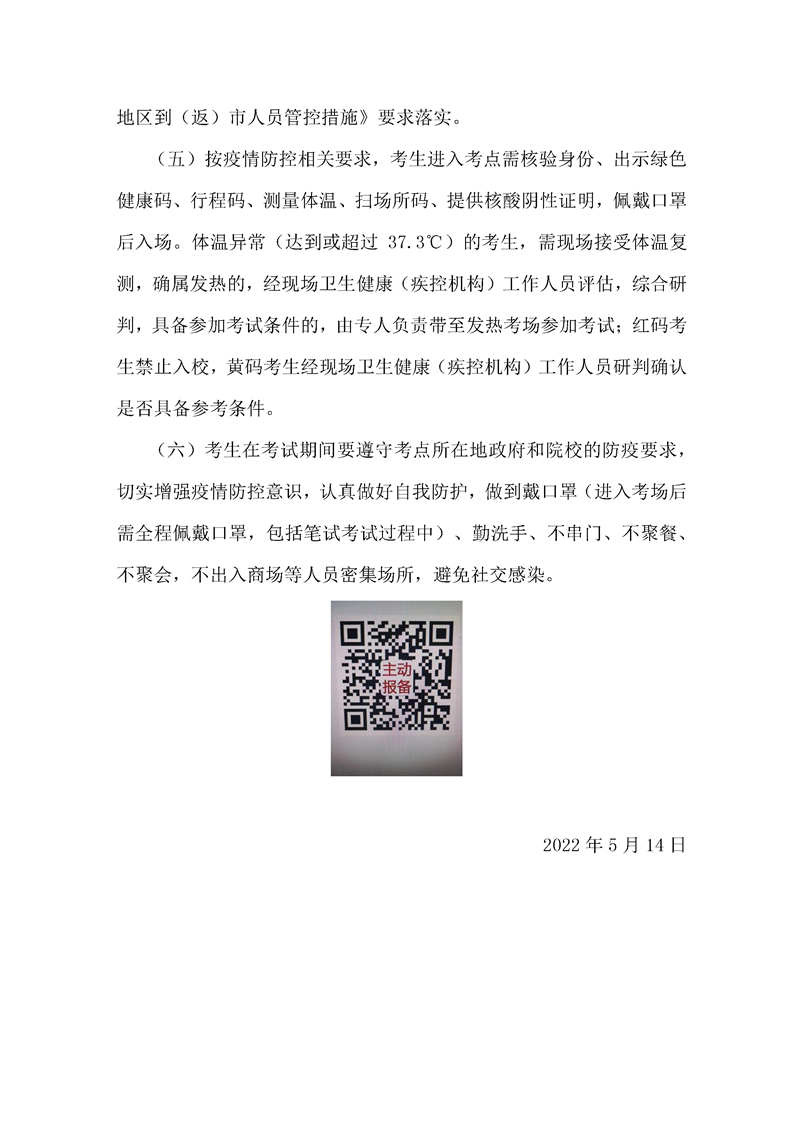 地区到（返）市人员管控措施》要求落实。

（五）按疫情防控相关要求，考生进入考点需核验身份、出示绿色健康码、行程码、测量体温、扫场所码、提供核酸阴性证明，佩戴口罩后入场。体温异常（达到或超过 37.3℃）的考生，需现场接受体温复测，确属发热的，经现场卫生健康（疾控机构）工作人员评估，综合研判，具备参加考试条件的，由专人负责带至发热考场参加考试；红码考生禁止入校，黄码考生经现场卫生健康（疾控机构）工作人员研判确认是否具备参考条件。

（六）考生在考试期间要遵守考点所在地政府和院校的防疫要求，切实增强疫情防控意识，认真做好自我防护，做到戴口罩（进入考场后需全程佩戴口罩，包括笔试考试过程中）、勤洗手、不串门、不聚餐、不聚会，不出入商场等人员密集场所，避免社交感染。

主动报备

2022 年 5 月 14 日